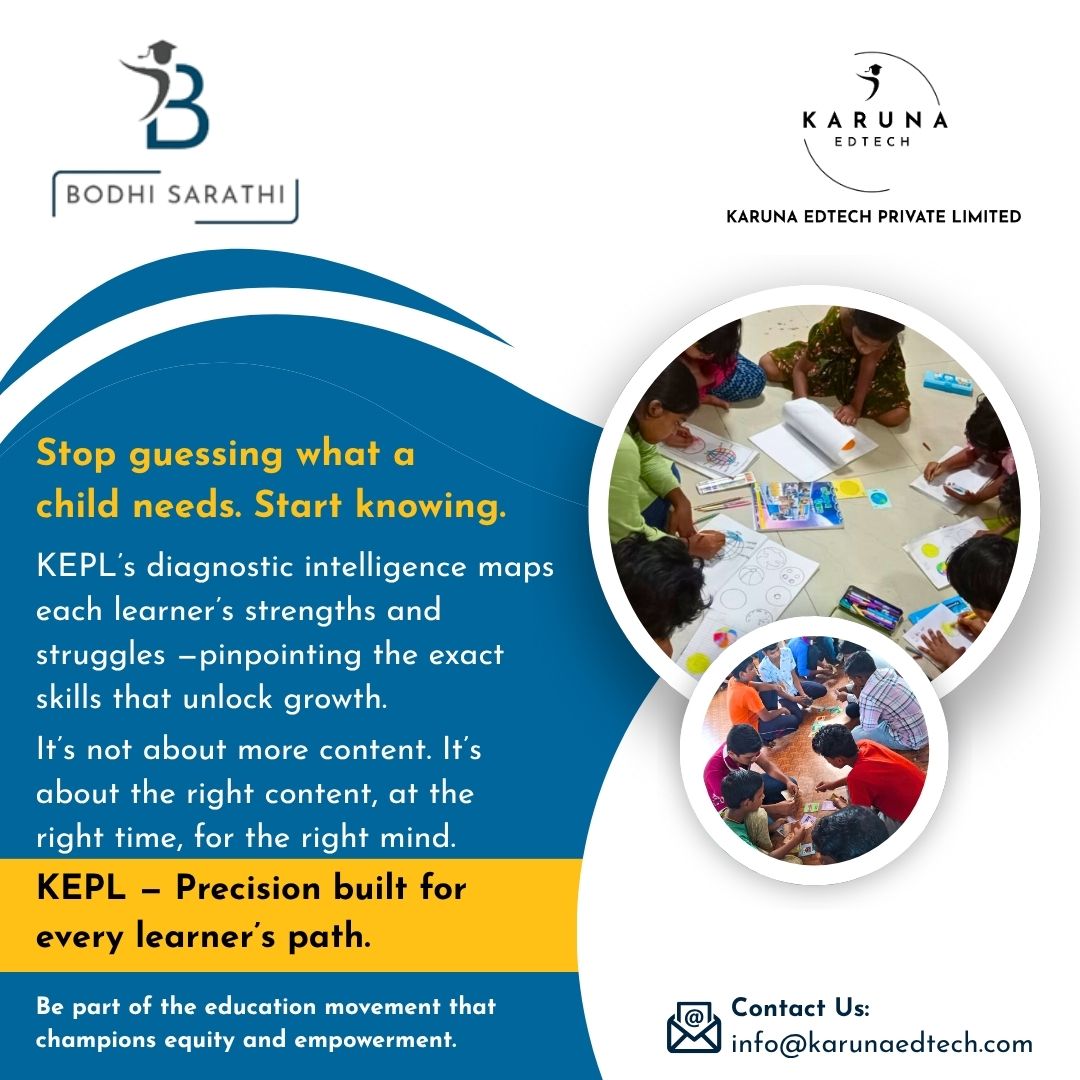 BODHI SARATHI

KARUNA
EDTECH

KARUNA EDTECH PRIVATE LIMITED

Stop guessing what a child needs. Start knowing.

KEPL's diagnostic intelligence maps each learner's strengths and struggles —pinpointing the exact skills that unlock growth.

It's not about more content. It's about the right content, at the right time, for the right mind.

KEPL — Precision built for every learner's path.

Be part of the education movement that champions equity and empowerment.

Contact Us:
info@karunaedtech.com